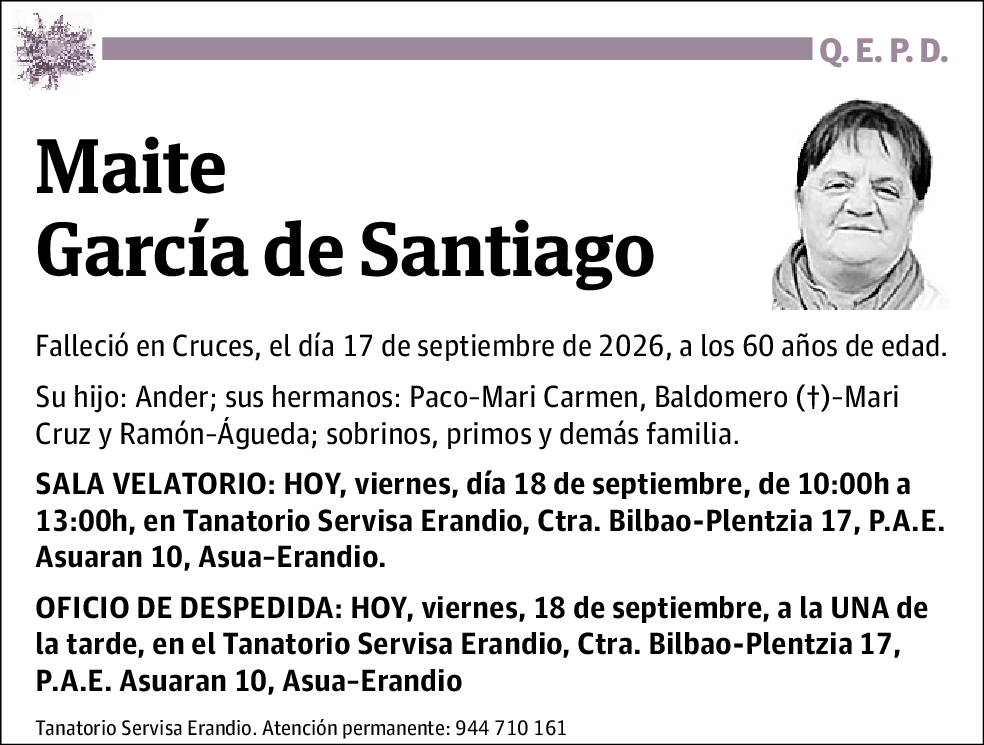 Q. E. P. D.

Maite
García de Santiago

Falleció en Cruces, el día 17 de septiembre de 2026, a los 60 años de edad.

Su hijo: Ander; sus hermanos: Paco-Mari Carmen, Baldomero (†)-Mari Cruz y Ramón-Águeda; sobrinos, primos y demás familia.

SALA VELATORIO: HOY, viernes, día 18 de septiembre, de 10:00h a 13:00h, en Tanatorio Servisa Erandio, Ctra. Bilbao-Plentzia 17, P.A.E. Asuaran 10, Asua-Erandio.

OFICIO DE DESPEDIDA: HOY, viernes, 18 de septiembre, a la UNA de la tarde, en el Tanatorio Servisa Erandio, Ctra. Bilbao-Plentzia 17, P.A.E. Asuaran 10, Asua-Erandio

Tanatorio Servisa Erandio. Atención permanente: 944 710 161